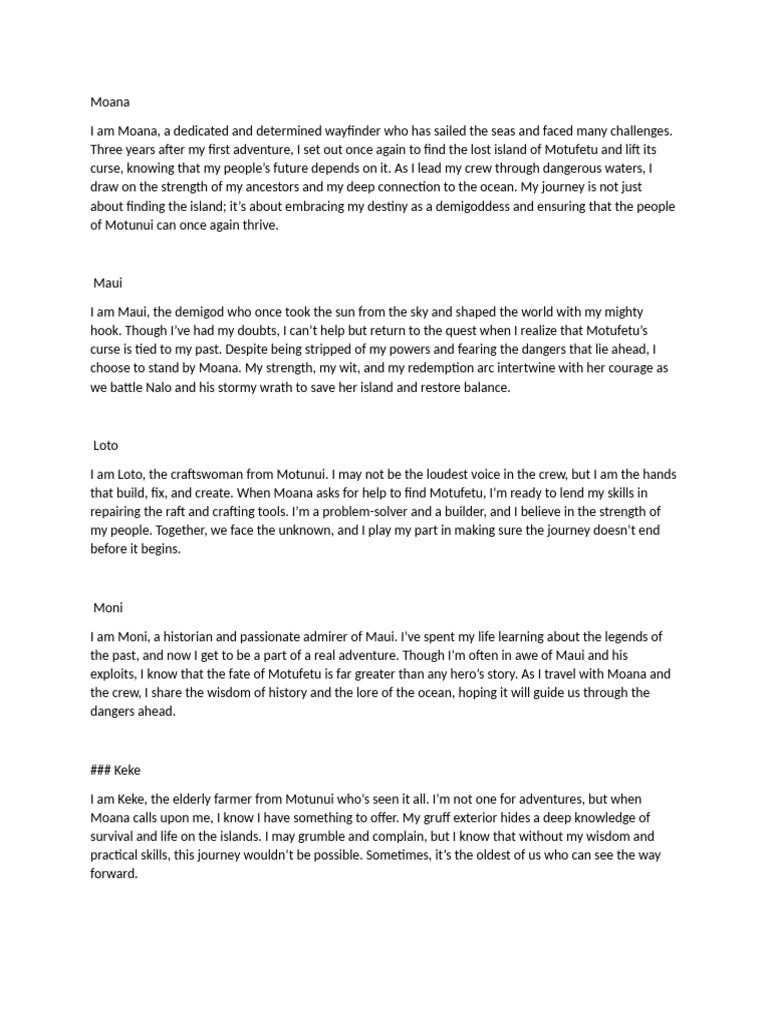 Moana

I am Moana, a dedicated and determined wayfinder who has sailed the seas and faced many challenges. Three years after my first adventure, I set out once again to find the lost island of Motufetu and lift its curse, knowing that my people's future depends on it. As I lead my crew through dangerous waters, I draw on the strength of my ancestors and my deep connection to the ocean. My journey is not just about finding the island; it's about embracing my destiny as a demigoddess and ensuring that the people of Motunui can once again thrive.

Maui

I am Maui, the demigod who once took the sun from the sky and shaped the world with my mighty hook. Though I've had my doubts, I can't help but return to the quest when I realize that Motufetu's curse is tied to my past. Despite being stripped of my powers and fearing the dangers that lie ahead, I choose to stand by Moana. My strength, my wit, and my redemption arc intertwine with her courage as we battle Nalo and his stormy wrath to save her island and restore balance.

Loto

I am Loto, the craftswoman from Motunui. I may not be the loudest voice in the crew, but I am the hands that build, fix, and create. When Moana asks for help to find Motufetu, I'm ready to lend my skills in repairing the raft and crafting tools. I'm a problem-solver and a builder, and I believe in the strength of my people. Together, we face the unknown, and I play my part in making sure the journey doesn't end before it begins.

Moni

I am Moni, a historian and passionate admirer of Maui. I've spent my life learning about the legends of the past, and now I get to be a part of a real adventure. Though I'm often in awe of Maui and his exploits, I know that the fate of Motufetu is far greater than any hero's story. As I travel with Moana and the crew, I share the wisdom of history and the lore of the ocean, hoping it will guide us through the dangers ahead.

### Keke

I am Keke, the elderly farmer from Motunui who's seen it all. I'm not one for adventures, but when Moana calls upon me, I know I have something to offer. My gruff exterior hides a deep knowledge of survival and life on the islands. I may grumble and complain, but I know that without my wisdom and practical skills, this journey wouldn't be possible. Sometimes, it's the oldest of us who can see the way forward.